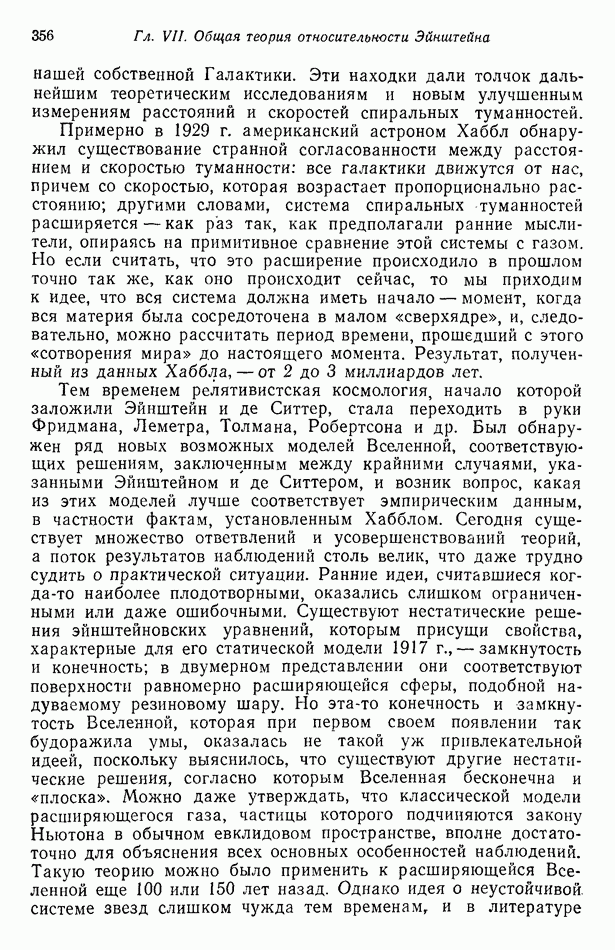 356 Гл. VII. Общая теория относительности Эйнштейна

нашей собственной Галактики. Эти находки дали толчок дальнейшим теоретическим исследованиям и новым улучшенным измерениям расстояний и скоростей спиральных туманностей.

Примерно в 1929 г. американский астроном Хаббл обнаружил существование странной согласованности между расстоянием и скоростью туманности: все галактики движутся от нас, причем со скоростью, которая возрастает пропорционально расстоянию; другими словами, система спиральных туманностей расширяется — как раз так, как предполагали ранние мыслители, опираясь на примитивное сравнение этой системы с газом. Но если считать, что это расширение происходило в прошлом точно так же, как оно происходит сейчас, то мы приходим к идее, что вся система должна иметь начало — момент, когда вся материя была сосредоточена в малом «сверхядре», и, следовательно, можно рассчитать период времени, прошедший с этого «сотворения мира» до настоящего момента. Результат, полученный из данных Хаббла, — от 2 до 3 миллиардов лет.

Тем временем релятивистская космология, начало которой заложили Эйнштейн и де Ситтер, стала переходить в руки Фридмана, Леметра, Толмана, Робертсона и др. Был обнаружен ряд новых возможных моделей Вселенной, соответствующих решениям, заключенным между крайними случаями, указанными Эйнштейном и де Ситтером, и возник вопрос, какая из этих моделей лучше соответствует эмпирическим данным, в частности фактам, установленным Хабблом. Сегодня существует множество ответвлений и усовершенствований теорий, а поток результатов наблюдений столь велик, что даже трудно судить о практической ситуации. Ранние идеи, считавшиеся когда-то наиболее плодотворными, оказались слишком ограниченными или даже ошибочными. Существуют нестатические решения эйнштейновских уравнений, которым присущи свойства, характерные для его статической модели 1917 г., — замкнутость и конечность; в двумерном представлении они соответствуют поверхности равномерно расширяющейся сферы, подобной надуваемому резиновому шару. Но эта-то конечность и замкнутость Вселенной, которая при первом своем появлении так будоражила умы, оказалась не такой уж привлекательной идеей, поскольку выяснилось, что существуют другие нестатические решения, согласно которым Вселенная бесконечна и «плоска». Можно даже утверждать, что классической модели расширяющегося газа, частицы которого подчиняются закону Ньютона в обычном евклидовом пространстве, вполне достаточно для объяснения всех основных особенностей наблюдений. Такую теорию можно было применить к расширяющейся Вселенной еще 100 или 150 лет назад. Однако идея о неустойчивой системе звезд слишком чужда тем временам, и в литературе